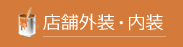 店舗外装・内装